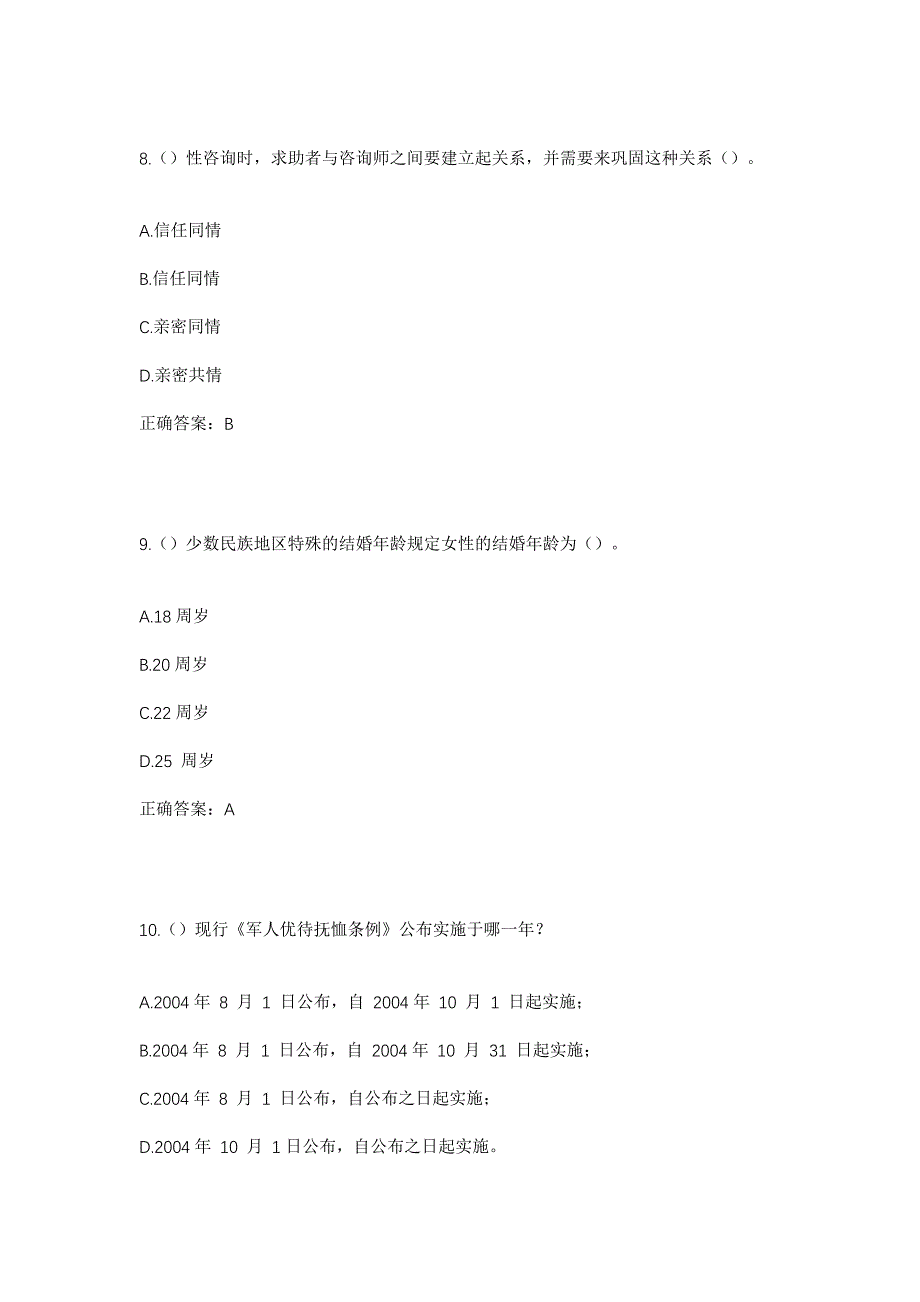 8.（）性咨询时，求助者与咨询师之间要建立起关系，并需要来巩固这种关系（）。

A.信任同情

B.信任同情

C.亲密同情

D.亲密共情

正确答案：B

9.（）少数民族地区特殊的结婚年龄规定女性的结婚年龄为（）。

A.18 周岁

B.20 周岁

C.22 周岁

D.25 周岁

正确答案：A

10.（）现行《军人优待抚恤条例》公布实施于哪一年？

A.2004 年 8 月 1 日公布，自 2004 年 10 月 1 日起实施；

B.2004 年 8 月 1 日公布，自 2004 年 10 月 31 日起实施；

C.2004 年 8 月 1 日公布，自公布之日起实施；

D.2004 年 10 月 1 日公布，自公布之日起实施。